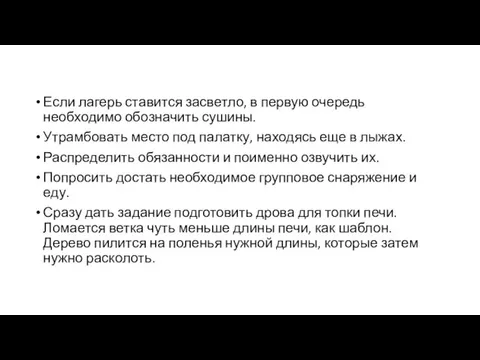 • Если лагерь ставится засветло, в первую очередь необходимо обозначить сушины.
• Утрамбовать место под палатку, находясь еще в лыжах.
• Распределить обязанности и поименно озвучить их.
• Попросить достать необходимое групповое снаряжение и еду.
• Сразу дать задание подготовить дрова для топки печи. Ломается ветка чуть меньше длины печи, как шаблон. Дерево пилится на поленья нужной длины, которые затем нужно расколоть.